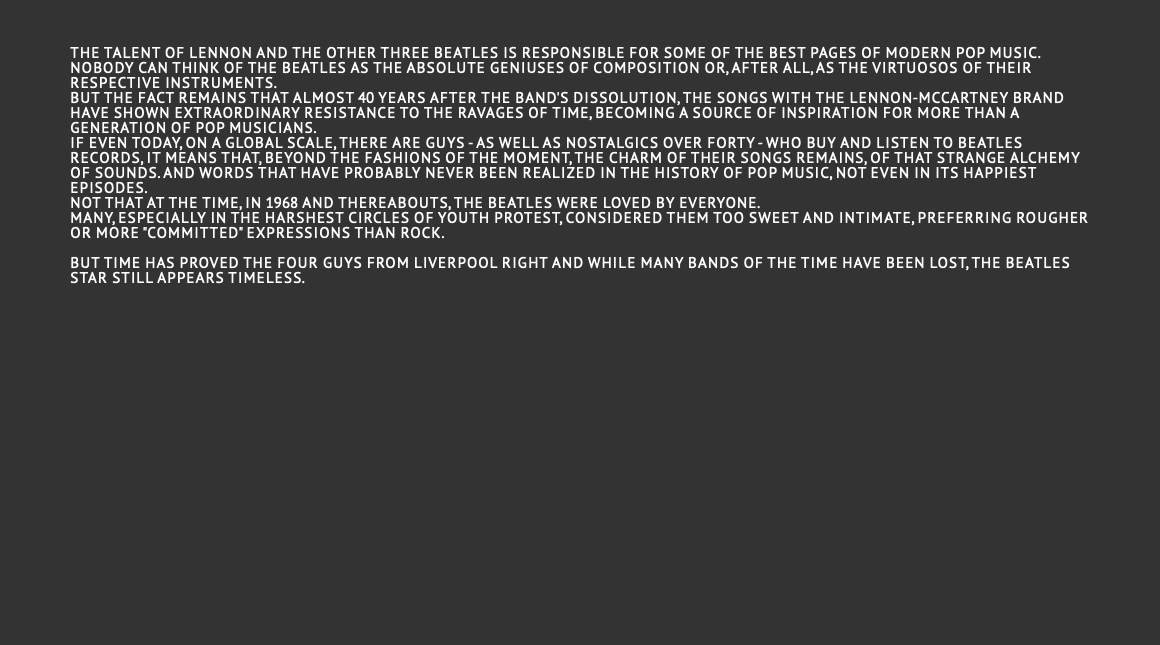 THE TALENT OF LENNON AND THE OTHER THREE BEATLES IS RESPONSIBLE FOR SOME OF THE BEST PAGES OF MODERN POP MUSIC. NOBODY CAN THINK OF THE BEATLES AS THE ABSOLUTE GENIUSES OF COMPOSITION OR, AFTER ALL, AS THE VIRTUOSOS OF THEIR RESPECTIVE INSTRUMENTS.
BUT THE FACT REMAINS THAT ALMOST 40 YEARS AFTER THE BAND'S DISSOLUTION, THE SONGS WITH THE LENNON-MCCARTNEY BRAND HAVE SHOWN EXTRAORDINARY RESISTANCE TO THE RAVAGES OF TIME, BECOMING A SOURCE OF INSPIRATION FOR MORE THAN A GENERATION OF POP MUSICIANS.
IF EVEN TODAY, ON A GLOBAL SCALE, THERE ARE GUYS - AS WELL AS NOSTALGICS OVER FORTY - WHO BUY AND LISTEN TO BEATLES RECORDS, IT MEANS THAT, BEYOND THE FASHIONS OF THE MOMENT, THE CHARM OF THEIR SONGS REMAINS, OF THAT STRANGE ALCHEMY OF SOUNDS. AND WORDS THAT HAVE PROBABLY NEVER BEEN REALIZED IN THE HISTORY OF POP MUSIC, NOT EVEN IN ITS HAPPIEST EPISODES.
NOT THAT AT THE TIME, IN 1968 AND THEREABOUTS, THE BEATLES WERE LOVED BY EVERYONE.
MANY, ESPECIALLY IN THE HARSHEST CIRCLES OF YOUTH PROTEST, CONSIDERED THEM TOO SWEET AND INTIMATE, PREFERRING ROUGHER OR MORE "COMMITTED" EXPRESSIONS THAN ROCK.

BUT TIME HAS PROVED THE FOUR GUYS FROM LIVERPOOL RIGHT AND WHILE MANY BANDS OF THE TIME HAVE BEEN LOST, THE BEATLES STAR STILL APPEARS TIMELESS.